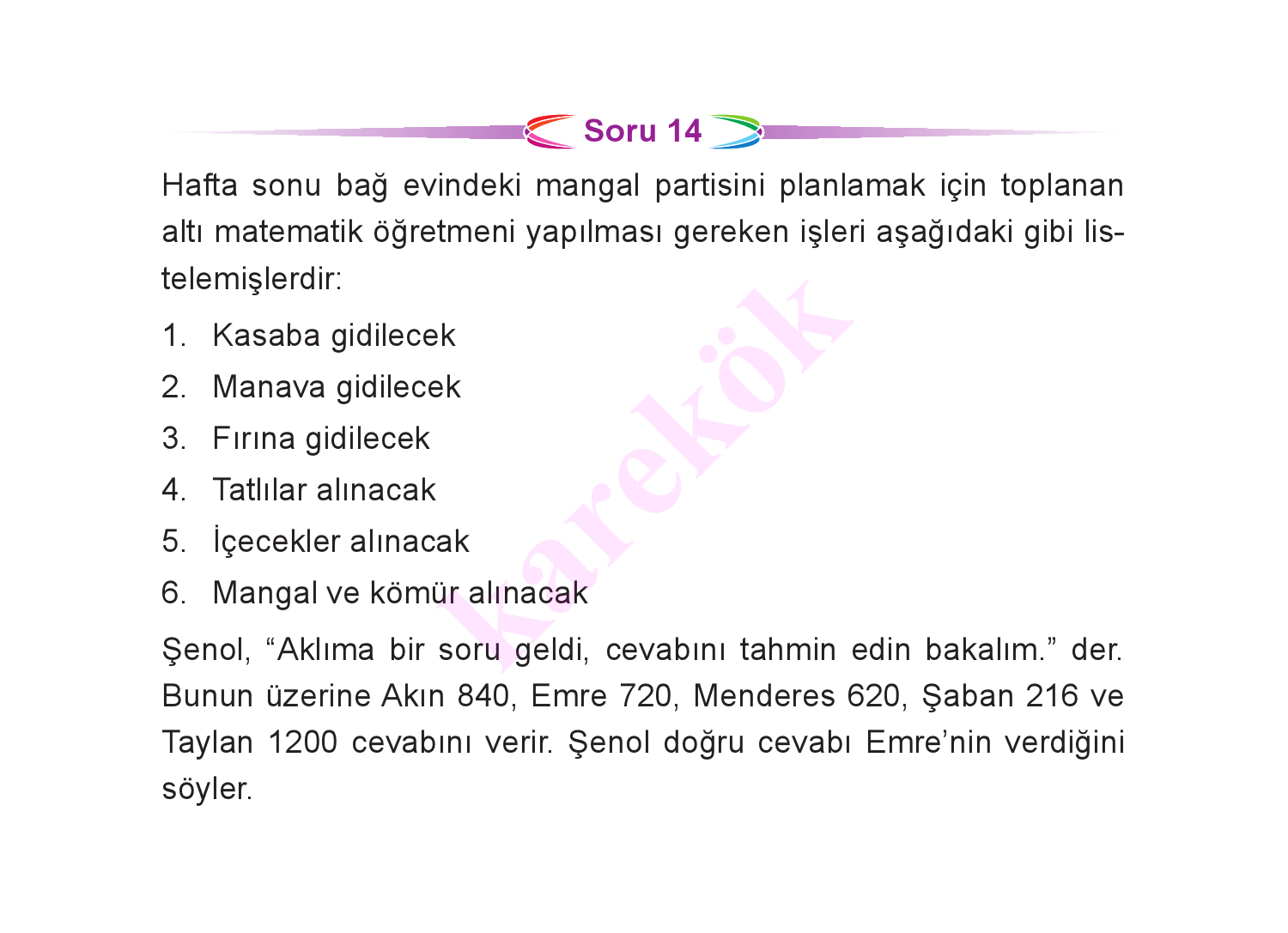 Soru 14

Hafta sonu bağ evindeki mangal partisini planlamak için toplanan altı matematik öğretmeni yapılması gereken işleri aşağıdaki gibi listelemişlerdir:

1. Kasaba gidilecek
2. Manava gidilecek
3. Fırına gidilecek
4. Tatlılar alınacak
5. İçecekler alınacak
6. Mangal ve kömür alınacak

Şenol, “Aklıma bir soru geldi, cevabını tahmin edin bakalım.” der. Bunun üzerine Akın 840, Emre 720, Menderes 620, Şaban 216 ve Taylan 1200 cevabını verir. Şenol doğru cevabı Emre’nin verdiğini söyler.

karekök